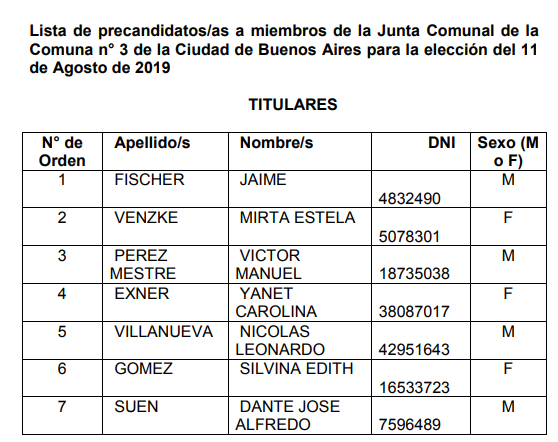 Lista de precandidatos/as a miembros de la Junta Comunal de la Comuna n° 3 de la Ciudad de Buenos Aires para la elección del 11 de Agosto de 2019

TITULARES

| N° de Orden | Apellido/s | Nombre/s | DNI | Sexo (M o F) |
|---|---|---|---|---|
| 1 | FISCHER | JAIME | 4832490 | M |
| 2 | VENZKE | MIRTA ESTELA | 5078301 | F |
| 3 | PEREZ MESTRE | VICTOR MANUEL | 18735038 | M |
| 4 | EXNER | YANET CAROLINA | 38087017 | F |
| 5 | VILLANUEVA | NICOLAS LEONARDO | 42951643 | M |
| 6 | GOMEZ | SILVINA EDITH | 16533723 | F |
| 7 | SUEN | DANTE JOSE ALFREDO | 7596489 | M |